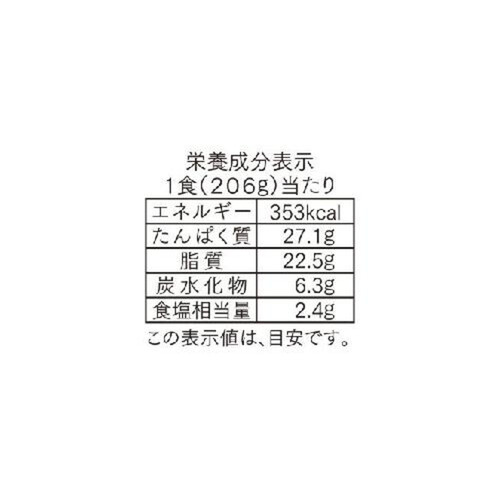 栄養成分表示
1食(206g)当たり

| エネルギー | 353kcal |
|---|---|
| たんぱく質 | 27.1g |
| 脂質 | 22.5g |
| 炭水化物 | 6.3g |
| 食塩相当量 | 2.4g |

この表示値は、目安です。